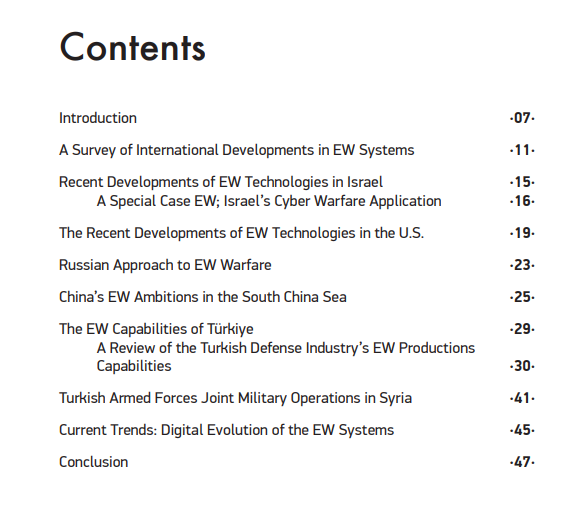 Contents

Introduction ·07·

A Survey of International Developments in EW Systems ·11·

Recent Developments of EW Technologies in Israel ·15·
A Special Case EW; Israel's Cyber Warfare Application ·16·

The Recent Developments of EW Technologies in the U.S. ·19·

Russian Approach to EW Warfare ·23·

China's EW Ambitions in the South China Sea ·25·

The EW Capabilities of Türkiye ·29·
A Review of the Turkish Defense Industry's EW Productions Capabilities ·30·

Turkish Armed Forces Joint Military Operations in Syria ·41·

Current Trends: Digital Evolution of the EW Systems ·45·

Conclusion ·47·